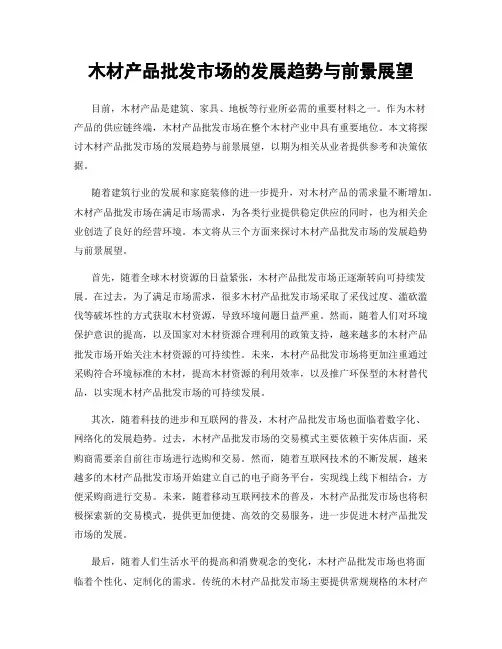 木材产品批发市场的发展趋势与前景展望

目前，木材产品是建筑、家具、地板等行业所必需的重要材料之一。作为木材产品的供应链终端，木材产品批发市场在整个木材产业中具有重要地位。本文将探讨木材产品批发市场的发展趋势与前景展望，以期为相关从业者提供参考和决策依据。

随着建筑行业的发展和家庭装修的进一步提升，对木材产品的需求量不断增加。木材产品批发市场在满足市场需求，为各类行业提供稳定供应的同时，也为相关企业创造了良好的经营环境。本文将从三个方面来探讨木材产品批发市场的发展趋势与前景展望。

首先，随着全球木材资源的日益紧张，木材产品批发市场正逐渐转向可持续发展。在过去，为了满足市场需求，很多木材产品批发市场采取了采伐过度、滥砍滥伐等破坏性的方式获取木材资源，导致环境问题日益严重。然而，随着人们对环境保护意识的提高，以及国家对木材资源合理利用的政策支持，越来越多的木材产品批发市场开始关注木材资源的可持续性。未来，木材产品批发市场将更加注重通过采购符合环境标准的木材，提高木材资源的利用效率，以及推广环保型的木材替代品，以实现木材产品批发市场的可持续发展。

其次，随着科技的进步和互联网的普及，木材产品批发市场也面临着数字化、网络化的发展趋势。过去，木材产品批发市场的交易模式主要依赖于实体店面，采购商需要亲自前往市场进行选购和交易。然而，随着互联网技术的不断发展，越来越多的木材产品批发市场开始建立自己的电子商务平台，实现线上线下相结合，方便采购商进行交易。未来，随着移动互联网技术的普及，木材产品批发市场也将积极探索新的交易模式，提供更加便捷、高效的交易服务，进一步促进木材产品批发市场的发展。

最后，随着人们生活水平的提高和消费观念的变化，木材产品批发市场也将面临着个性化、定制化的需求。传统的木材产品批发市场主要提供常规规格的木材产